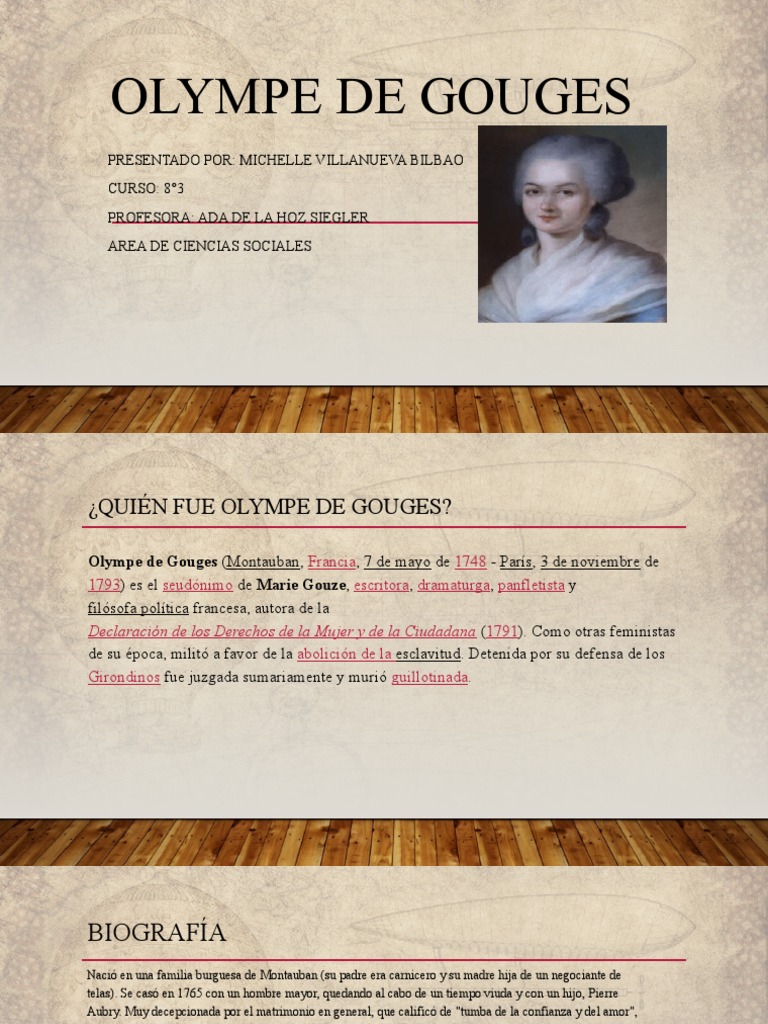 OLYMPE DE GOUGES

PRESENTADO POR: MICHELLE VILLANUEVA BILBAO

CURSO: 8°3

PROFESORA: ADA DE LA HOZ SIEGLER

AREA DE CIENCIAS SOCIALES

¿QUIÉN FUE OLYMPE DE GOUGES?

Olympe de Gouges (Montauban, Francia, 7 de mayo de 1748 - París, 3 de noviembre de 1793) es el seudónimo de Marie Gouze, escritora, dramaturga, panfletista y filósofa política francesa, autora de la Declaración de los Derechos de la Mujer y de la Ciudadana (1791). Como otras feministas de su época, militó a favor de la abolición de la esclavitud. Detenida por su defensa de los Girondinos fue juzgada sumariamente y murió guillotinada.

BIOGRAFÍA

Nació en una familia burguesa de Montauban (su padre era carnicero y su madre hija de un negociante de telas). Se casó en 1765 con un hombre mayor, quedando al cabo de un tiempo viuda y con un hijo, Pierre Aubry. Muy decepcionada por el matrimonio en general, que calificó de "tumba de la confianza y del amor",